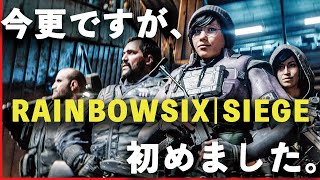 今更ですが、

RAINBOWSIX|SIEGE

初めました。